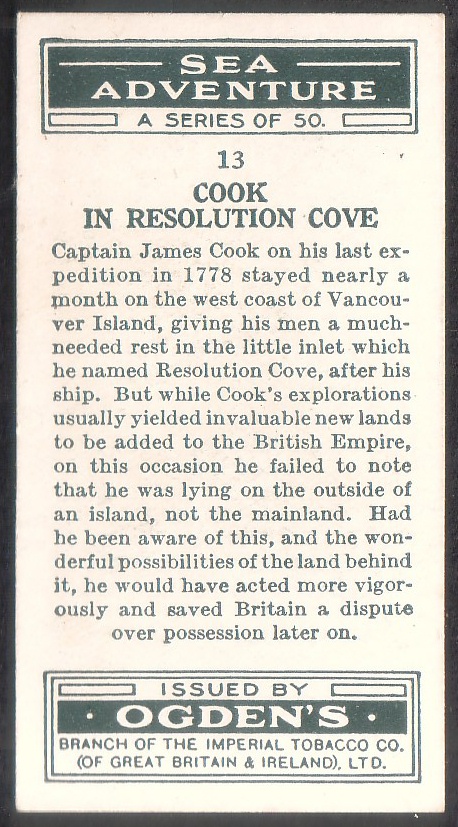 SEA ADVENTURE
A SERIES OF 50.

13

COOK
IN RESOLUTION COVE

Captain James Cook on his last expedition in 1778 stayed nearly a month on the west coast of Vancouver Island, giving his men a much-needed rest in the little inlet which he named Resolution Cove, after his ship. But while Cook's explorations usually yielded invaluable new lands to be added to the British Empire, on this occasion he failed to note that he was lying on the outside of an island, not the mainland. Had he been aware of this, and the wonderful possibilities of the land behind it, he would have acted more vigorously and saved Britain a dispute over possession later on.

ISSUED BY
· OGDEN'S ·
BRANCH OF THE IMPERIAL TOBACCO CO.
(OF GREAT BRITAIN & IRELAND), LTD.